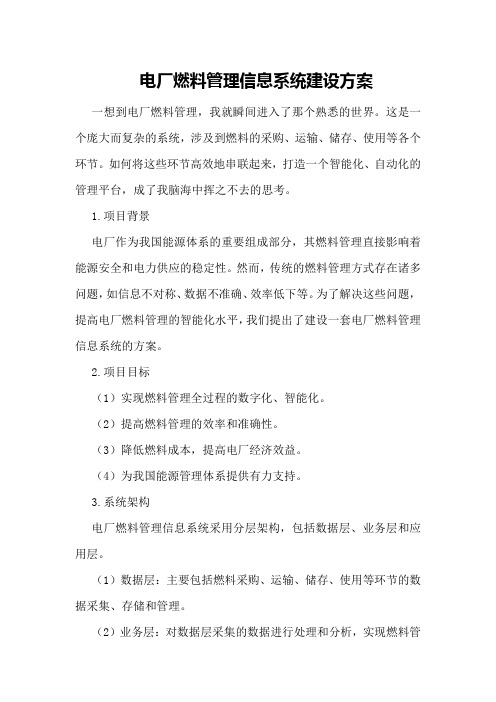 电厂燃料管理信息系统建设方案

一想到电厂燃料管理，我就瞬间进入了那个熟悉的世界。这是一个庞大而复杂的系统，涉及到燃料的采购、运输、储存、使用等各个环节。如何将这些环节高效地串联起来，打造一个智能化、自动化的管理平台，成了我脑海中挥之不去的思考。

1.项目背景

电厂作为我国能源体系的重要组成部分，其燃料管理直接影响着能源安全和电力供应的稳定性。然而，传统的燃料管理方式存在诸多问题，如信息不对称、数据不准确、效率低下等。为了解决这些问题，提高电厂燃料管理的智能化水平，我们提出了建设一套电厂燃料管理信息系统的方案。

2.项目目标

（1）实现燃料管理全过程的数字化、智能化。

（2）提高燃料管理的效率和准确性。

（3）降低燃料成本，提高电厂经济效益。

（4）为我国能源管理体系提供有力支持。

3.系统架构

电厂燃料管理信息系统采用分层架构，包括数据层、业务层和应用层。

（1）数据层：主要包括燃料采购、运输、储存、使用等环节的数据采集、存储和管理。

（2）业务层：对数据层采集的数据进行处理和分析，实现燃料管